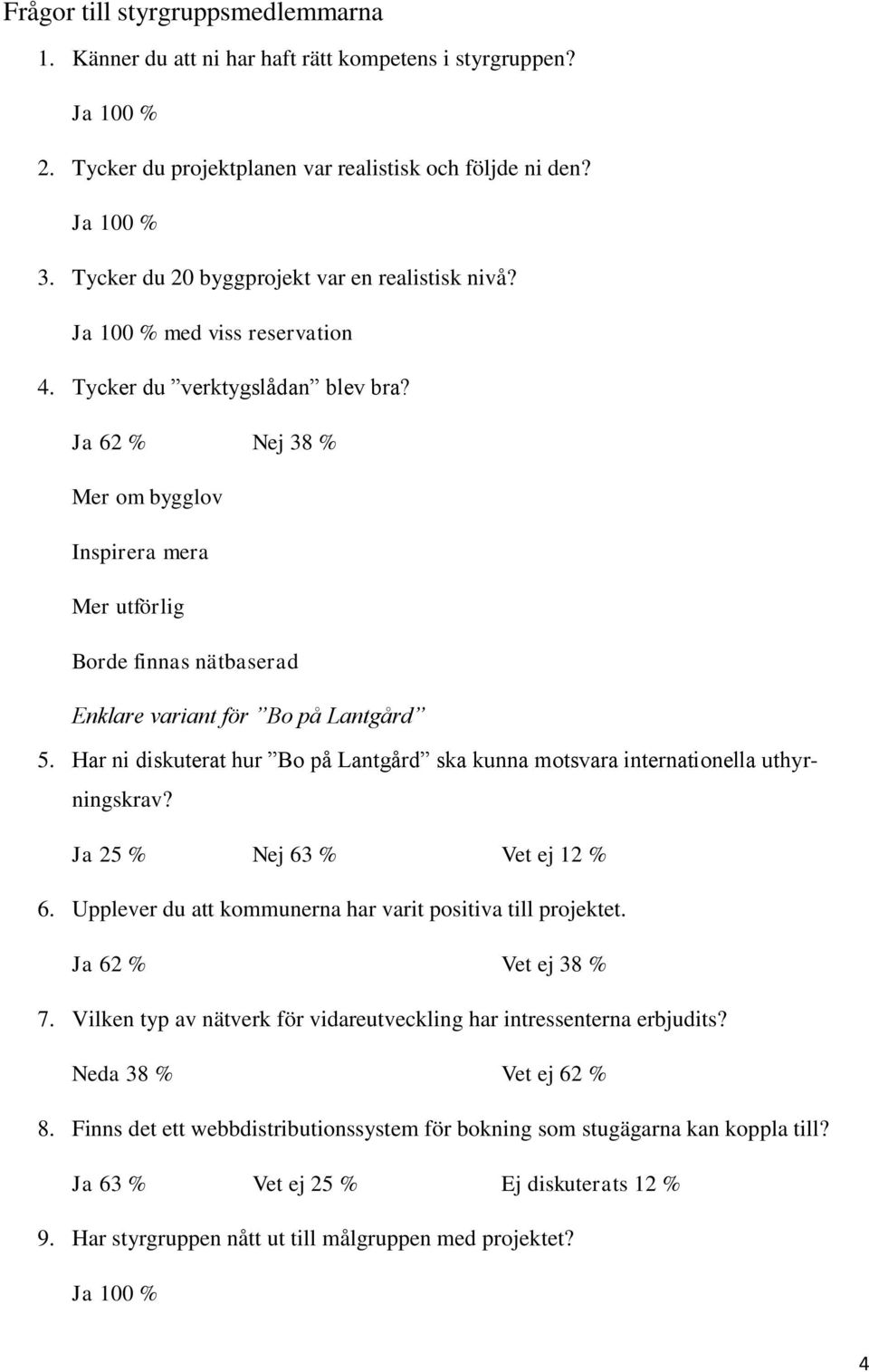 Frågor till styrgruppsmedlemmarna

1. Känner du att ni har haft rätt kompetens i styrgruppen?

Ja 100 %

2. Tycker du projektplanen var realistisk och följde ni den?

Ja 100 %

3. Tycker du 20 byggprojekt var en realistisk nivå?

Ja 100 % med viss reservation

4. Tycker du ”verktygslådan” blev bra?

Ja 62 % Nej 38 %

Mer om bygglov

Inspirera mera

Mer utförlig

Borde finnas nätbaserad

Enklare variant för ”Bo på Lantgård”

5. Har ni diskuterat hur ”Bo på Lantgård” ska kunna motsvara internationella uthyrningskrav?

Ja 25 % Nej 63 % Vet ej 12 %

6. Upplever du att kommunerna har varit positiva till projektet.

Ja 62 % Vet ej 38 %

7. Vilken typ av nätverk för vidareutveckling har intressenterna erbjudits?

Neda 38 % Vet ej 62 %

8. Finns det ett webbdistributionssystem för bokning som stugägarna kan koppla till?

Ja 63 % Vet ej 25 % Ej diskuterats 12 %

9. Har styrgruppen nått ut till målgruppen med projektet?

Ja 100 %

4